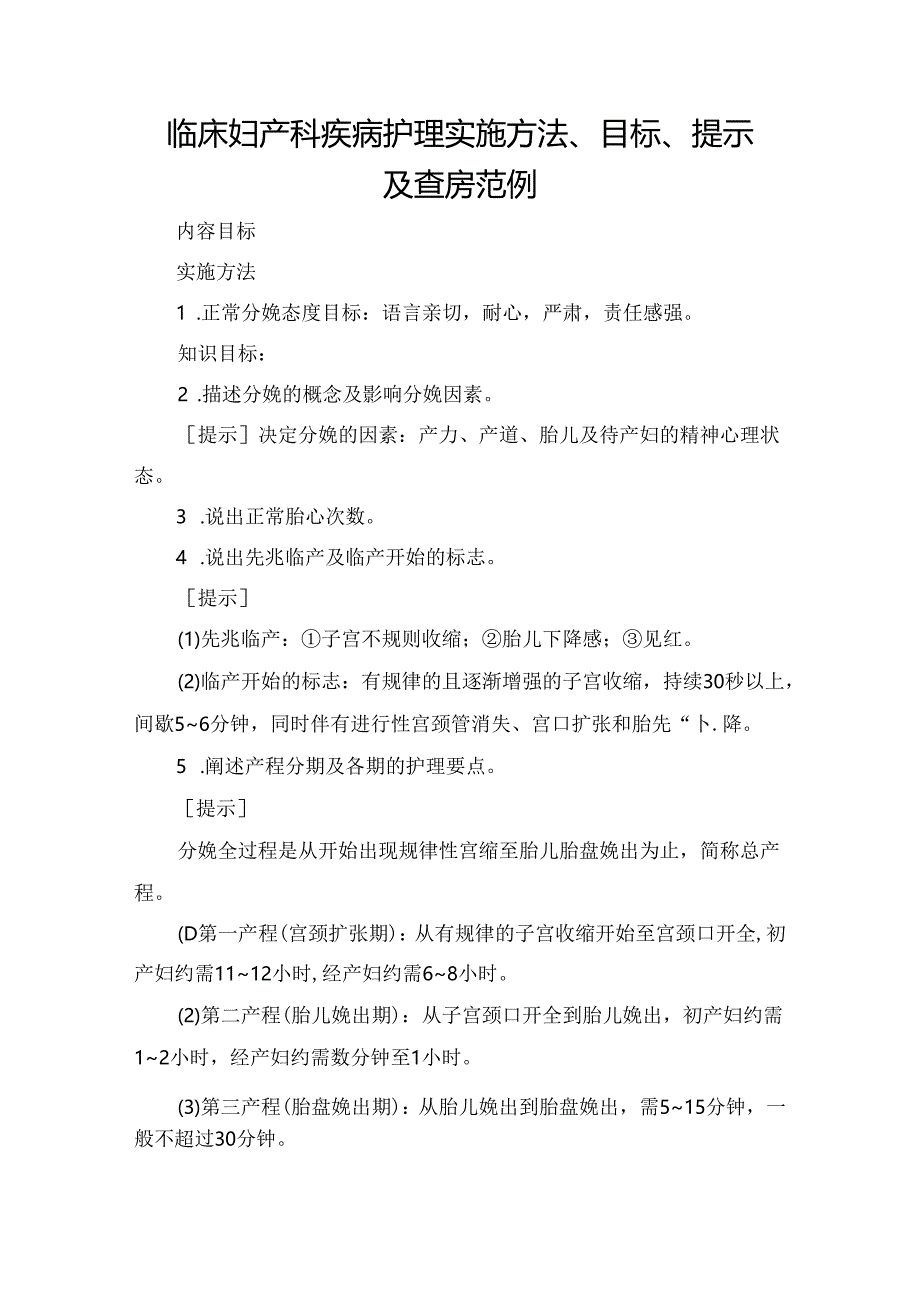 临床妇产科疾病护理实施方法、目标、提示及查房范例

内容目标

实施方法

1 .正常分娩态度目标：语言亲切，耐心，严肃，责任感强。

知识目标：

2 .描述分娩的概念及影响分娩因素。

［提示］决定分娩的因素：产力、产道、胎儿及待产妇的精神心理状态。

3 .说出正常胎心次数。

4 .说出先兆临产及临产开始的标志。

［提示］

(1)先兆临产：①子宫不规则收缩；②胎儿下降感；③见红。

(2)临产开始的标志：有规律的且逐渐增强的子宫收缩，持续30秒以上，间歇5~6分钟，同时伴有进行性宫颈管消失、宫口扩张和胎先“卜.降。

5 .阐述产程分期及各期的护理要点。

［提示］

分娩全过程是从开始出现规律性宫缩至胎儿胎盘娩出为止，简称总产程。

(D第一产程(宫颈扩张期)：从有规律的子宫收缩开始至宫颈口开全，初产妇约需11~12小时，经产妇约需6~8小时。

(2)第二产程(胎儿娩出期)：从子宫颈口开全到胎儿娩出，初产妇约需1~2小时，经产妇约需数分钟至1小时。

(3)第三产程(胎盘娩出期)：从胎儿娩出到胎盘娩出，需5~15分钟，一般不超过30分钟。